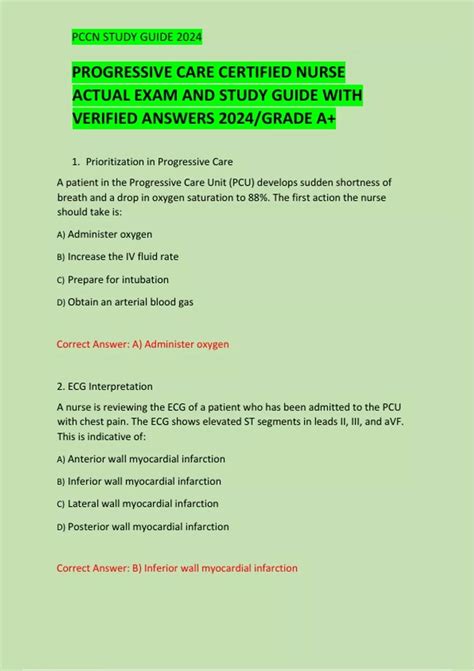 PCCN STUDY GUIDE 2024

PROGRESSIVE CARE CERTIFIED NURSE ACTUAL EXAM AND STUDY GUIDE WITH VERIFIED ANSWERS 2024/GRADE A+

1. Prioritization in Progressive Care

A patient in the Progressive Care Unit (PCU) develops sudden shortness of breath and a drop in oxygen saturation to 88%. The first action the nurse should take is:

A) Administer oxygen

B) Increase the IV fluid rate

C) Prepare for intubation

D) Obtain an arterial blood gas

Correct Answer: A) Administer oxygen

2. ECG Interpretation

A nurse is reviewing the ECG of a patient who has been admitted to the PCU with chest pain. The ECG shows elevated ST segments in leads II, III, and aVF. This is indicative of:

A) Anterior wall myocardial infarction

B) Inferior wall myocardial infarction

C) Lateral wall myocardial infarction

D) Posterior wall myocardial infarction

Correct Answer: B) Inferior wall myocardial infarction